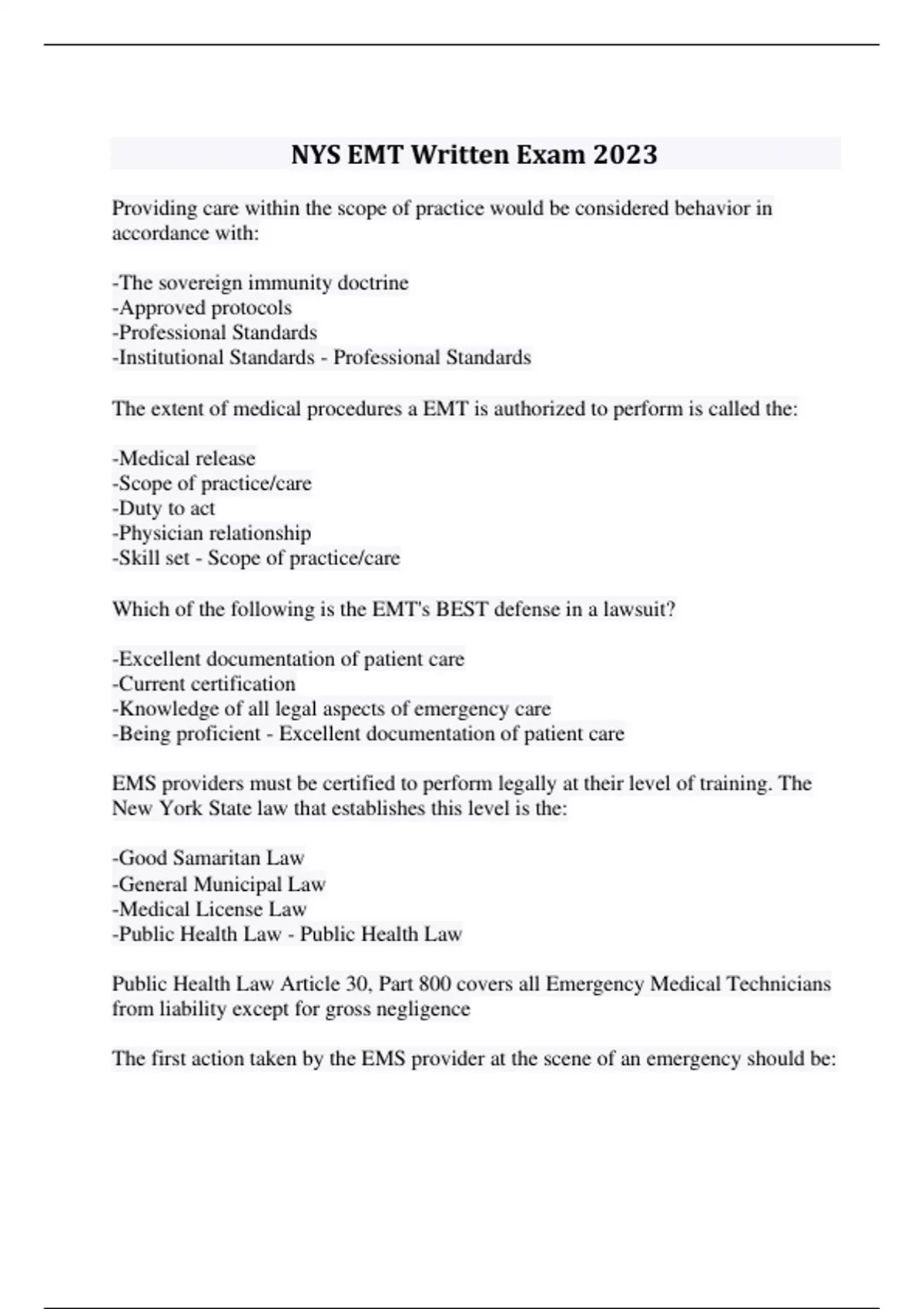 NYS EMT Written Exam 2023

Providing care within the scope of practice would be considered behavior in accordance with:

-The sovereign immunity doctrine
-Approved protocols
-Professional Standards
-Institutional Standards - Professional Standards

The extent of medical procedures a EMT is authorized to perform is called the:

-Medical release
-Scope of practice/care
-Duty to act
-Physician relationship
-Skill set - Scope of practice/care

Which of the following is the EMT's BEST defense in a lawsuit?

-Excellent documentation of patient care
-Current certification
-Knowledge of all legal aspects of emergency care
-Being proficient - Excellent documentation of patient care

EMS providers must be certified to perform legally at their level of training. The New York State law that establishes this level is the:

-Good Samaritan Law
-General Municipal Law
-Medical License Law
-Public Health Law - Public Health Law

Public Health Law Article 30, Part 800 covers all Emergency Medical Technicians from liability except for gross negligence

The first action taken by the EMS provider at the scene of an emergency should be: